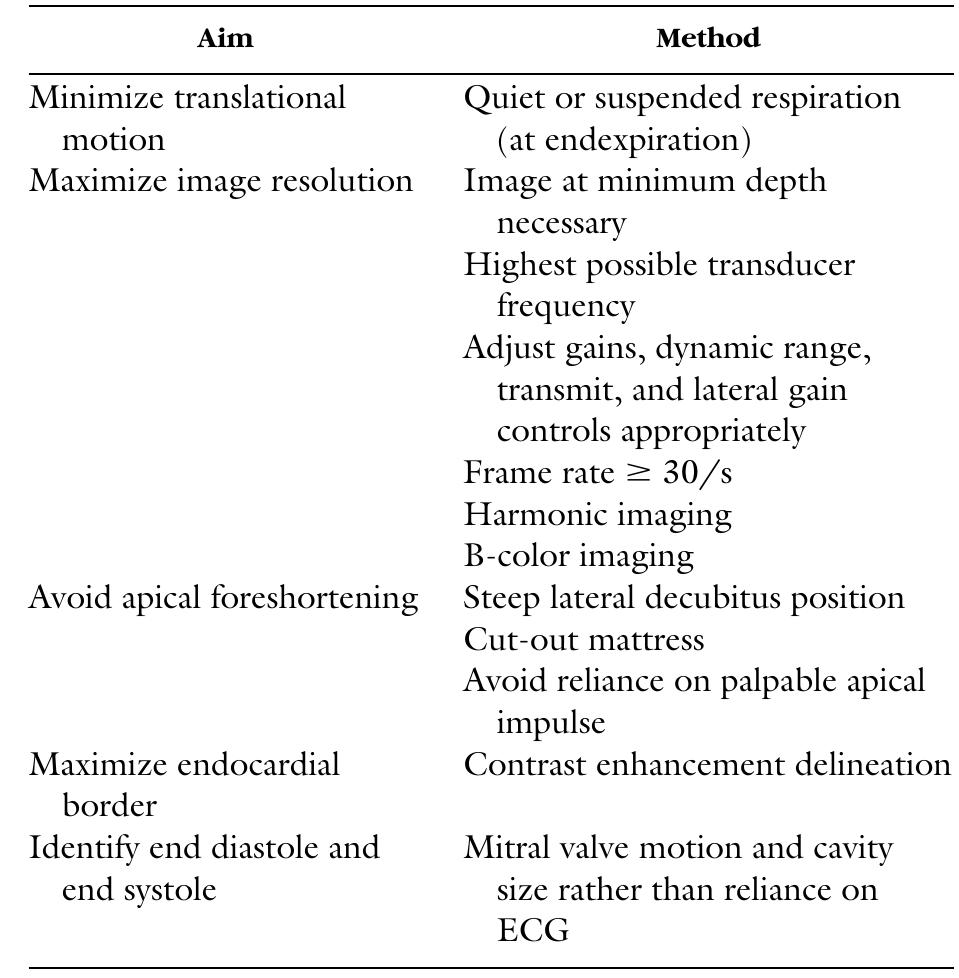 | Aim | Method |
|---|---|
| Minimize translational motion | Quiet or suspended respiration (at endexpiration) |
| Maximize image resolution | Image at minimum depth necessary |
| | Highest possible transducer frequency |
| | Adjust gains, dynamic range, transmit, and lateral gain controls appropriately |
| | Frame rate $\geq 30/s$ |
| | Harmonic imaging |
| | B-color imaging |
| Avoid apical foreshortening | Steep lateral decubitus position |
| | Cut-out mattress |
| | Avoid reliance on palpable apical impulse |
| Maximize endocardial border | Contrast enhancement delineation |
| Identify end diastole and end systole | Mitral valve motion and cavity size rather than reliance on ECG |